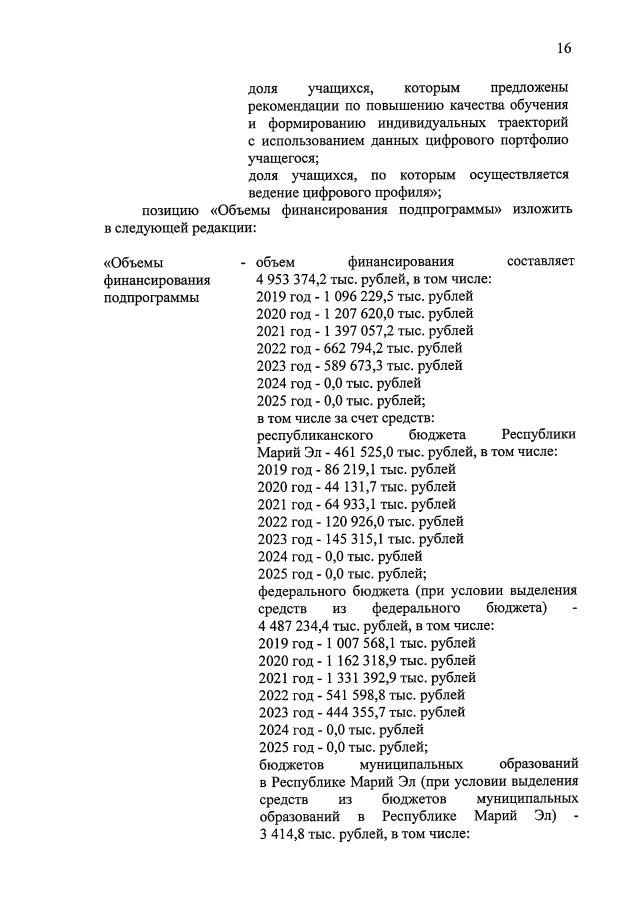 16

доля учащихся, которым предложены рекомендации по повышению качества обучения и формированию индивидуальных траекторий с использованием данных цифрового портфолио учащегося;
доля учащихся, по которым осуществляется ведение цифрового профиля»;

позицию «Объемы финансирования подпрограммы» изложить в следующей редакции:

«Объемы финансирования подпрограммы - объем финансирования составляет 4 953 374,2 тыс. рублей, в том числе:
2019 год - 1 096 229,5 тыс. рублей
2020 год - 1 207 620,0 тыс. рублей
2021 год - 1 397 057,2 тыс. рублей
2022 год - 662 794,2 тыс. рублей
2023 год - 589 673,3 тыс. рублей
2024 год - 0,0 тыс. рублей
2025 год - 0,0 тыс. рублей;
в том числе за счет средств:
республиканского бюджета Республики Марий Эл - 461 525,0 тыс. рублей, в том числе:
2019 год - 86 219,1 тыс. рублей
2020 год - 44 131,7 тыс. рублей
2021 год - 64 933,1 тыс. рублей
2022 год - 120 926,0 тыс. рублей
2023 год - 145 315,1 тыс. рублей
2024 год - 0,0 тыс. рублей
2025 год - 0,0 тыс. рублей;
федерального бюджета (при условии выделения средств из федерального бюджета) - 4 487 234,4 тыс. рублей, в том числе:
2019 год - 1 007 568,1 тыс. рублей
2020 год - 1 162 318,9 тыс. рублей
2021 год - 1 331 392,9 тыс. рублей
2022 год - 541 598,8 тыс. рублей
2023 год - 444 355,7 тыс. рублей
2024 год - 0,0 тыс. рублей
2025 год - 0,0 тыс. рублей;
бюджетов муниципальных образований в Республике Марий Эл (при условии выделения средств из бюджетов муниципальных образований в Республике Марий Эл) - 3 414,8 тыс. рублей, в том числе: